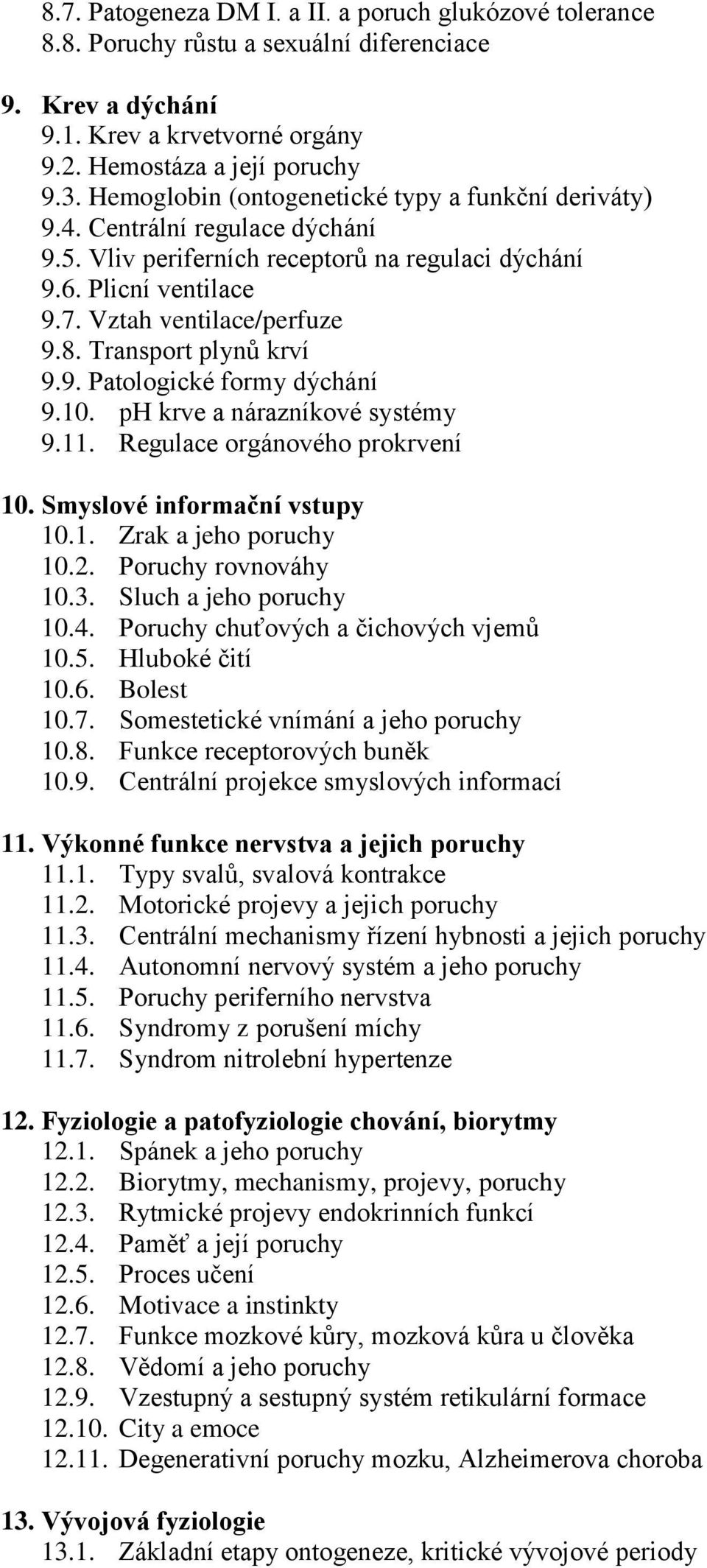 8.7. Patogeneza DM I. a II. a poruch glukózové tolerance
8.8. Poruchy růstu a sexuální diferenciace

9. Krev a dýchání
9.1. Krev a krvetvorné orgány
9.2. Hemostáza a její poruchy
9.3. Hemoglobin (ontogenetické typy a funkční deriváty)
9.4. Centrální regulace dýchání
9.5. Vliv periferních receptorů na regulaci dýchání
9.6. Plicní ventilace
9.7. Vztah ventilace/perfuze
9.8. Transport plynů krví
9.9. Patologické formy dýchání
9.10. pH krve a nárazníkové systémy
9.11. Regulace orgánového prokrvení

10. Smyslové informační vstupy
10.1. Zrak a jeho poruchy
10.2. Poruchy rovnováhy
10.3. Sluch a jeho poruchy
10.4. Poruchy chuťových a čichových vjemů
10.5. Hluboké čití
10.6. Bolest
10.7. Somestetické vnímání a jeho poruchy
10.8. Funkce receptorových buněk
10.9. Centrální projekce smyslových informací

11. Výkonné funkce nervstva a jejich poruchy
11.1. Typy svalů, svalová kontrakce
11.2. Motorické projevy a jejich poruchy
11.3. Centrální mechanismy řízení hybnosti a jejich poruchy
11.4. Autonomní nervový systém a jeho poruchy
11.5. Poruchy periferního nervstva
11.6. Syndromy z porušení míchy
11.7. Syndrom nitrolební hypertenze

12. Fyziologie a patofyziologie chování, biorytmy
12.1. Spánek a jeho poruchy
12.2. Biorytmy, mechanismy, projevy, poruchy
12.3. Rytmické projevy endokrinních funkcí
12.4. Paměť a její poruchy
12.5. Proces učení
12.6. Motivace a instinkty
12.7. Funkce mozkové kůry, mozková kůra u člověka
12.8. Vědomí a jeho poruchy
12.9. Vzestupný a sestupný systém retikulární formace
12.10. City a emoce
12.11. Degenerativní poruchy mozku, Alzheimerova choroba

13. Vývojová fyziologie
13.1. Základní etapy ontogeneze, kritické vývojové periody